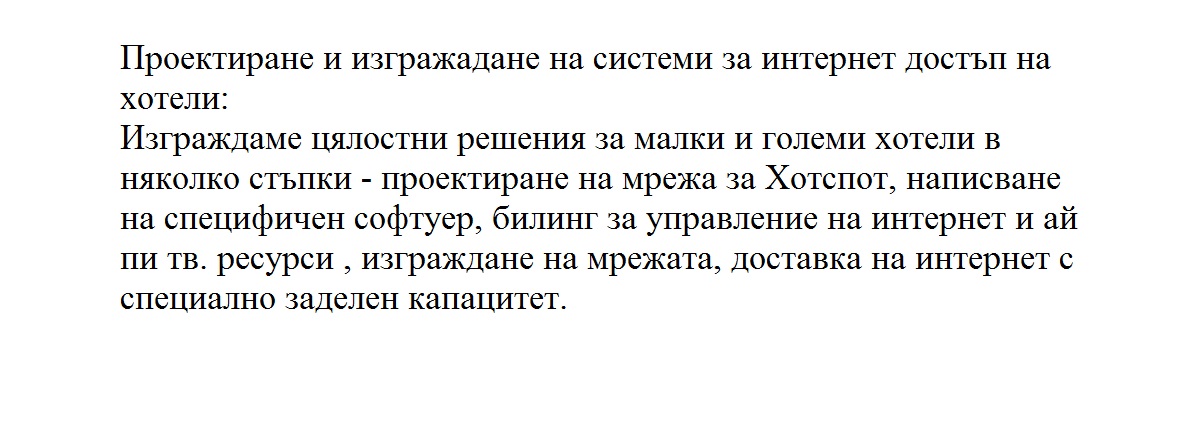 Проектиране и изгражадане на системи за интернет достъп на хотели:
Изграждаме цялостни решения за малки и големи хотели в няколко стъпки - проектиране на мрежа за Хотспот, написване на специфичен софтуер, билинг за управление на интернет и ай пи тв. ресурси , изграждане на мрежата, доставка на интернет с специално заделен капацитет.